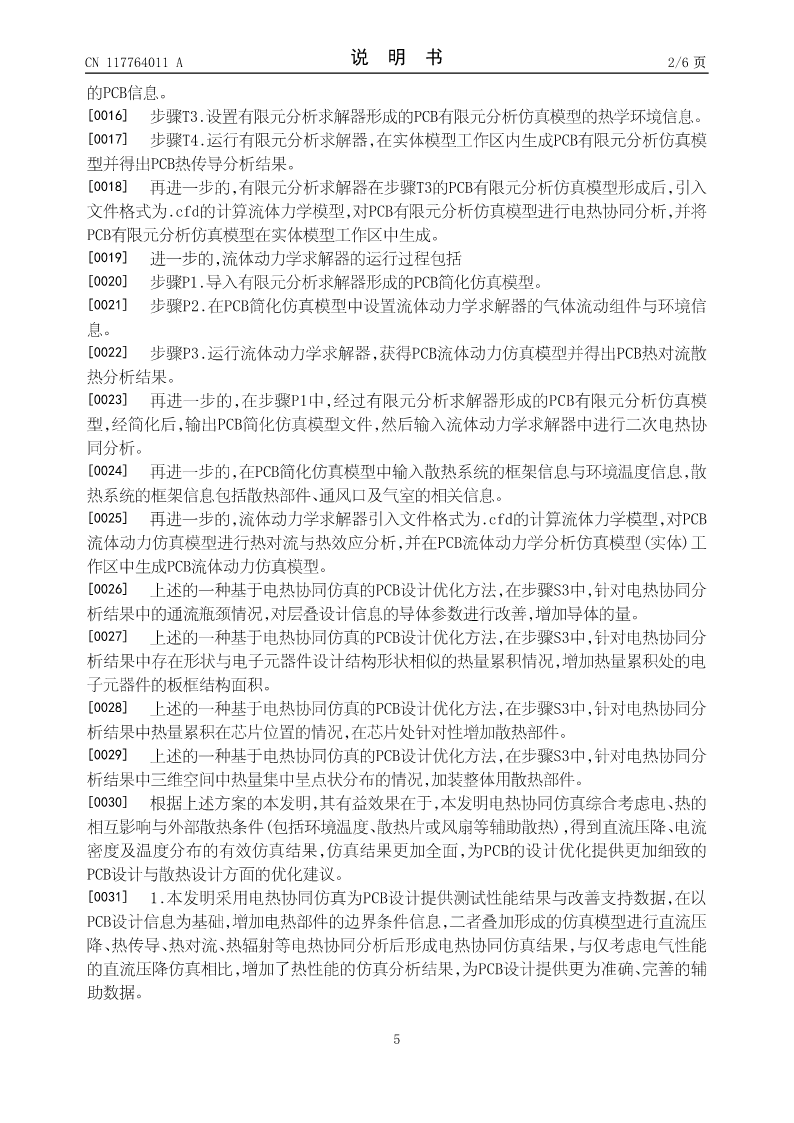 CN 117764011 A　　　　说　明　书　　　　2/6 页

的PCB信息。

[0016]　步骤T3.设置有限元分析求解器形成的PCB有限元分析仿真模型的热学环境信息。

[0017]　步骤T4.运行有限元分析求解器，在实体模型工作区内生成PCB有限元分析仿真模型并得出PCB热传导分析结果。

[0018]　再进一步的，有限元分析求解器在步骤T3的PCB有限元分析仿真模型形成后，引入文件格式为.cfd的计算流体力学模型，对PCB有限元分析仿真模型进行电热协同分析，并将PCB有限元分析仿真模型在实体模型工作区中生成。

[0019]　进一步的，流体动力学求解器的运行过程包括

[0020]　步骤P1.导入有限元分析求解器形成的PCB简化仿真模型。

[0021]　步骤P2.在PCB简化仿真模型中设置流体动力学求解器的气体流动组件与环境信息。

[0022]　步骤P3.运行流体动力学求解器，获得PCB流体动力仿真模型并得出PCB热对流散热分析结果。

[0023]　再进一步的，在步骤P1中，经过有限元分析求解器形成的PCB有限元分析仿真模型，经简化后，输出PCB简化仿真模型文件，然后输入流体动力学求解器中进行二次电热协同分析。

[0024]　再进一步的，在PCB简化仿真模型中输入散热系统的框架信息与环境温度信息，散热系统的框架信息包括散热部件、通风口及气室的相关信息。

[0025]　再进一步的，流体动力学求解器引入文件格式为.cfd的计算流体力学模型，对PCB流体动力仿真模型进行热对流与热效应分析，并在PCB流体动力学分析仿真模型(实体)工作区中生成PCB流体动力仿真模型。

[0026]　上述的一种基于电热协同仿真的PCB设计优化方法，在步骤S3中，针对电热协同分析结果中的通流瓶颈情况，对层叠设计信息的导体参数进行改善，增加导体的量。

[0027]　上述的一种基于电热协同仿真的PCB设计优化方法，在步骤S3中，针对电热协同分析结果中存在形状与电子元器件设计结构形状相似的热量累积情况，增加热量累积处的电子元器件的板框结构面积。

[0028]　上述的一种基于电热协同仿真的PCB设计优化方法，在步骤S3中，针对电热协同分析结果中热量累积在芯片位置的情况，在芯片处针对性增加散热部件。

[0029]　上述的一种基于电热协同仿真的PCB设计优化方法，在步骤S3中，针对电热协同分析结果中三维空间中热量集中呈点状分布的情况，加装整体用散热部件。

[0030]　根据上述方案的本发明，其有益效果在于，本发明电热协同仿真综合考虑电、热的相互影响与外部散热条件(包括环境温度、散热片或风扇等辅助散热)，得到直流压降、电流密度及温度分布的有效仿真结果，仿真结果更加全面，为PCB的设计优化提供更加细致的PCB设计与散热设计方面的优化建议。

[0031]　1.本发明采用电热协同仿真为PCB设计提供测试性能结果与改善支持数据，在以PCB设计信息为基础，增加电热部件的边界条件信息，二者叠加形成的仿真模型进行直流压降、热传导、热对流、热辐射等电热协同分析后形成电热协同仿真结果，与仅考虑电气性能的直流压降仿真相比，增加了热性能的仿真分析结果，为PCB设计提供更为准确、完善的辅助数据。

5